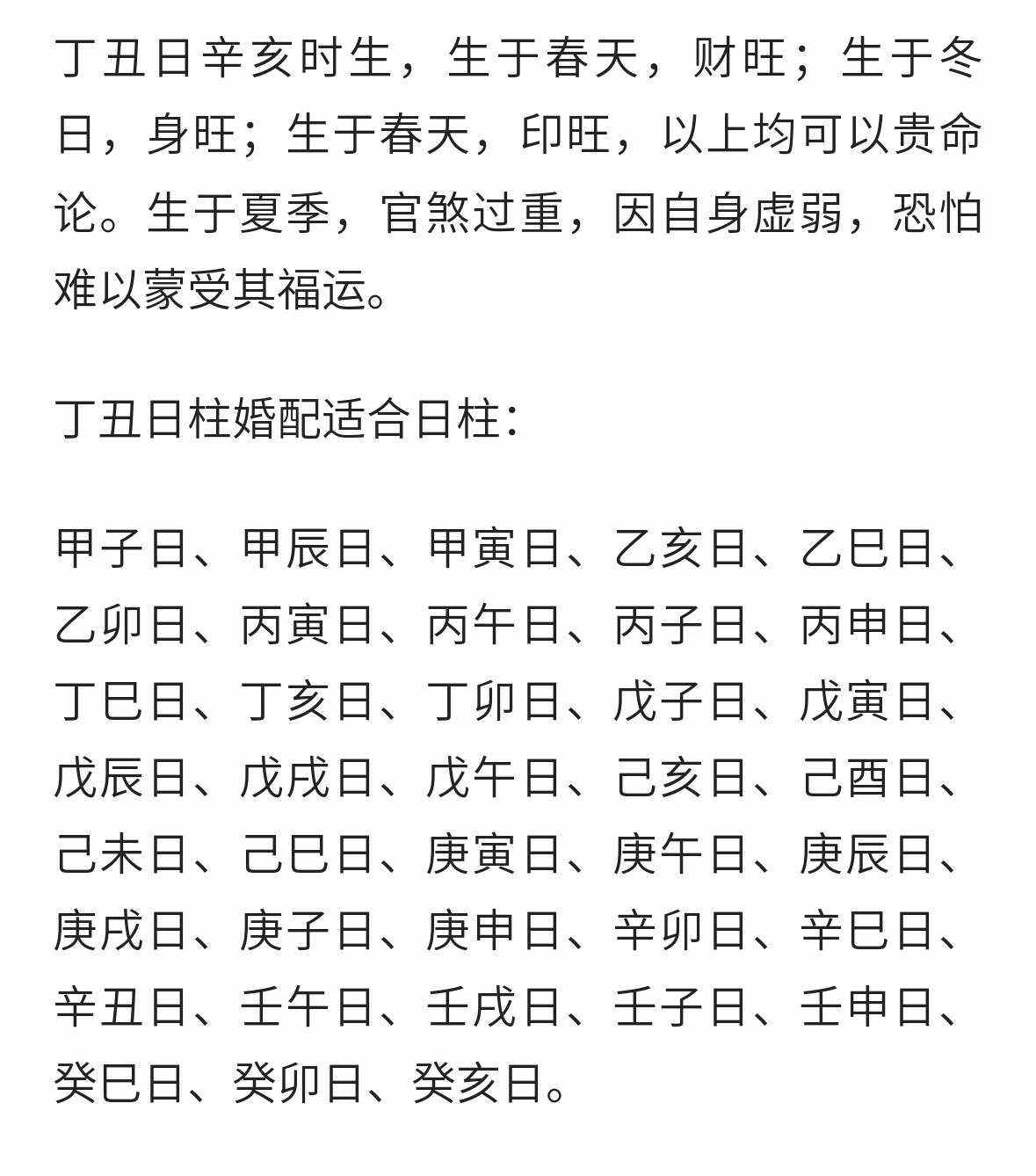 丁丑日辛亥时生，生于春天，财旺；生于冬日，身旺；生于春天，印旺，以上均可以贵命论。生于夏季，官煞过重，因自身虚弱，恐怕难以蒙受其福运。

丁丑日柱婚配适合日柱：

甲子日、甲辰日、甲寅日、乙亥日、乙巳日、乙卯日、丙寅日、丙午日、丙子日、丙申日、丁巳日、丁亥日、丁卯日、戊子日、戊寅日、戊辰日、戊戌日、戊午日、己亥日、己酉日、己未日、己巳日、庚寅日、庚午日、庚辰日、庚戌日、庚子日、庚申日、辛卯日、辛巳日、辛丑日、壬午日、壬戌日、壬子日、壬申日、癸巳日、癸卯日、癸亥日。